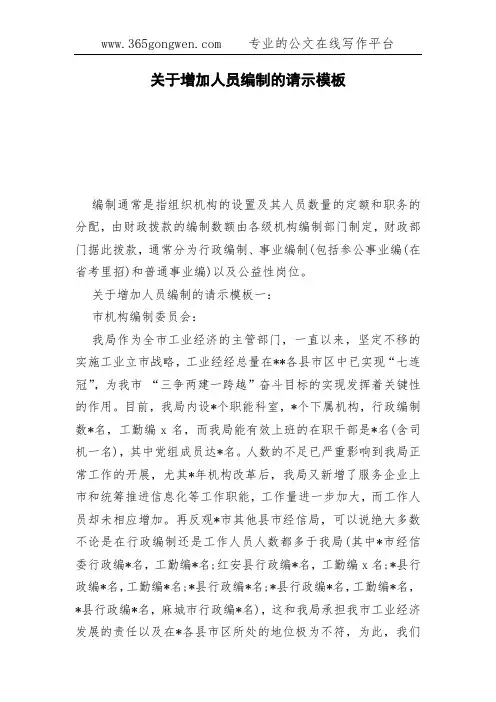 www.365gongwen.com　　专业的公文在线写作平台

关于增加人员编制的请示模板

编制通常是指组织机构的设置及其人员数量的定额和职务的分配，由财政拨款的编制数额由各级机构编制部门制定，财政部门据此拨款，通常分为行政编制、事业编制(包括参公事业编(在省考里招)和普通事业编)以及公益性岗位。

关于增加人员编制的请示模板一：

市机构编制委员会：

我局作为全市工业经济的主管部门，一直以来，坚定不移的实施工业立市战略，工业经经总量在**各县市区中已实现“七连冠”，为我市 “三争两建一跨越”奋斗目标的实现发挥着关键性的作用。目前，我局内设*个职能科室，*个下属机构，行政编制数*名，工勤编 x 名，而我局能有效上班的在职干部是*名(含司机一名)，其中党组成员达*名。人数的不足已严重影响到我局正常工作的开展，尤其*年机构改革后，我局又新增了服务企业上市和统筹推进信息化等工作职能，工作量进一步加大，而工作人员却未相应增加。再反观*市其他县市经信局，可以说绝大多数不论是在行政编制还是工作人员人数都多于我局(其中*市经信委行政编*名，工勤编*名;红安县行政编*名，工勤编 x 名;*县行政编*名，工勤编*名;*县行政编*名;*县行政编*名，工勤编*名，*县行政编*名，麻城市行政编*名)，这和我局承担我市工业经济发展的责任以及在*各县市区所处的地位极为不符，为此，我们